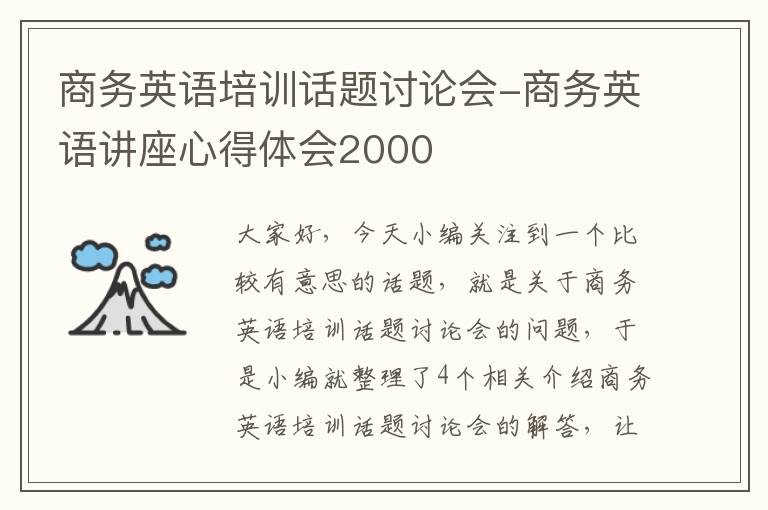 商务英语培训话题讨论会-商务英语讲座心得体会2000

大家好，今天小编关注到一个比较有意思的话题，就是关于商务英语培训话题讨论会的问题，于是小编就整理了4个相关介绍商务英语培训话题讨论会的解答，让